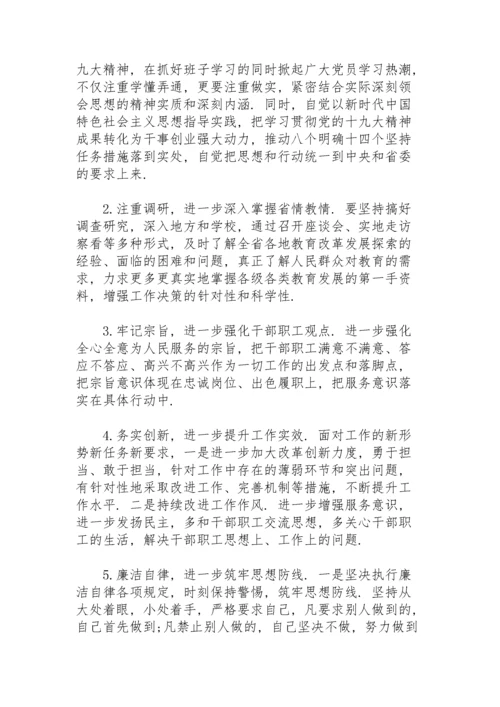 九大精神，在抓好班子学习的同时掀起广大党员学习热潮，不仅注重学懂弄通，更要注重做实，紧密结合实际深刻领会思想的精神实质和深刻内涵．同时，自觉以新时代中国特色社会主义思想指导实践，把学习贯彻党的十九大精神成果转化为干事创业强大动力，推动八个明确十四个坚持任务措施落到实处，自觉把思想和行动统一到中央和省委的要求上来．

2.注重调研，进一步深入掌握省情教情．要坚持搞好调查研究，深入地方和学校，通过召开座谈会、实地走访察看等多种形式，及时了解全省各地教育改革发展探索的经验、面临的困难和问题，真正了解人民群众对教育的需求，力求更多更真实地掌握各级各类教育发展的第一手资料，增强工作决策的针对性和科学性．

3.牢记宗旨，进一步强化干部职工观点．进一步强化全心全意为人民服务的宗旨，把干部职工满意不满意、答应不答应、高兴不高兴作为一切工作的出发点和落脚点，把宗旨意识体现在忠诚岗位、出色履职上，把服务意识落实在具体行动中．

4.务实创新，进一步提升工作实效．面对工作的新形势新任务新要求，一是进一步加大改革创新力度，勇于担当、敢于担当，针对工作中存在的薄弱环节和突出问题，有针对性地采取改进工作、完善机制等措施，不断提升工作水平．二是持续改进工作作风．进一步增强服务意识，进一步发扬民主，多和干部职工交流思想，多关心干部职工的生活，解决干部职工思想上、工作上的问题．

5.廉洁自律，进一步筑牢思想防线．一是坚决执行廉洁自律各项规定，时刻保持警惕，筑牢思想防线．坚持从大处着眼，小处着手，严格要求自己，凡要求别人做到的，自己首先做到;凡禁止别人做的，自己坚决不做，努力做到